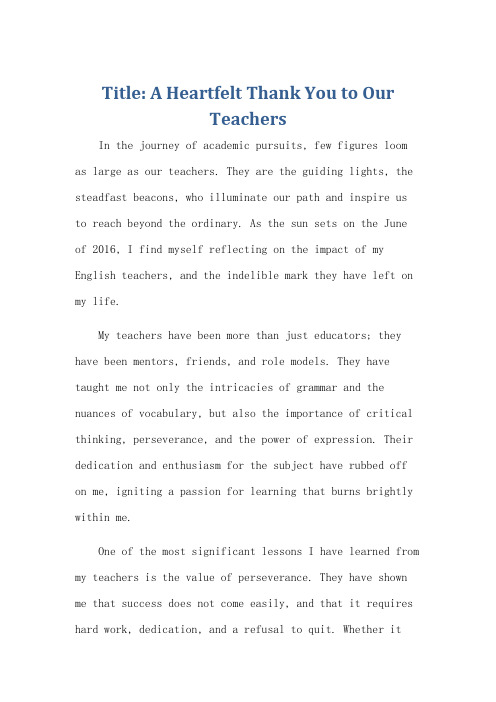 Title: A Heartfelt Thank You to Our Teachers

In the journey of academic pursuits, few figures loom as large as our teachers. They are the guiding lights, the steadfast beacons, who illuminate our path and inspire us to reach beyond the ordinary. As the sun sets on the June of 2016, I find myself reflecting on the impact of my English teachers, and the indelible mark they have left on my life.

My teachers have been more than just educators; they have been mentors, friends, and role models. They have taught me not only the intricacies of grammar and the nuances of vocabulary, but also the importance of critical thinking, perseverance, and the power of expression. Their dedication and enthusiasm for the subject have rubbed off on me, igniting a passion for learning that burns brightly within me.

One of the most significant lessons I have learned from my teachers is the value of perseverance. They have shown me that success does not come easily, and that it requires hard work, dedication, and a refusal to quit. Whether it